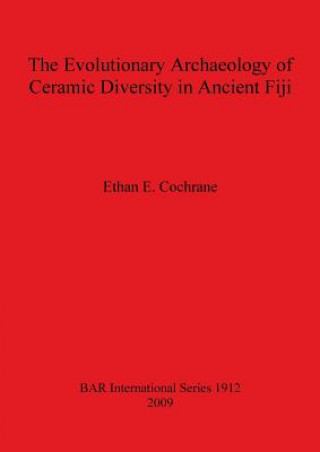 The Evolutionary Archaeology of Ceramic Diversity in Ancient Fiji

Ethan E. Cochrane

BAR International Series 1912
2009